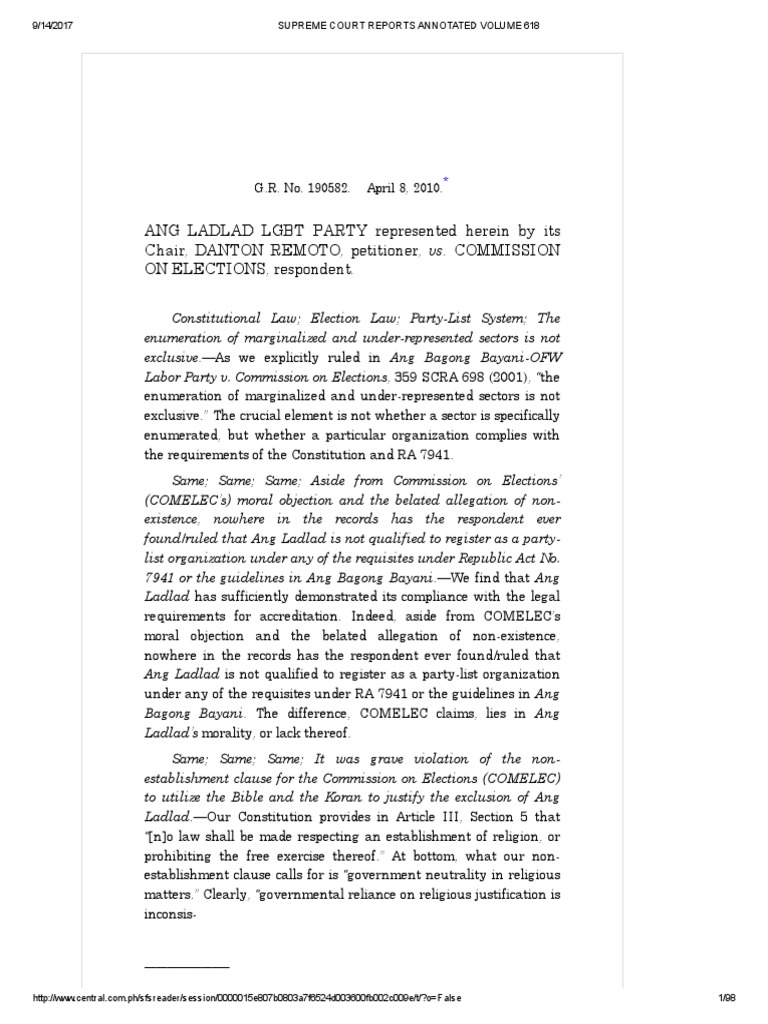 9/14/2017 SUPREME COURT REPORTS ANNOTATED VOLUME 618

G.R. No. 190582. April 8, 2010.*

ANG LADLAD LGBT PARTY represented herein by its Chair, DANTON REMOTO, petitioner, vs. COMMISSION ON ELECTIONS, respondent.

Constitutional Law; Election Law; Party-List System; The enumeration of marginalized and under-represented sectors is not exclusive.—As we explicitly ruled in Ang Bagong Bayani-OFW Labor Party v. Commission on Elections, 359 SCRA 698 (2001), "the enumeration of marginalized and under-represented sectors is not exclusive." The crucial element is not whether a sector is specifically enumerated, but whether a particular organization complies with the requirements of the Constitution and RA 7941.

Same; Same; Same; Aside from Commission on Elections' (COMELEC's) moral objection and the belated allegation of non-existence, nowhere in the records has the respondent ever found/ruled that Ang Ladlad is not qualified to register as a party-list organization under any of the requisites under Republic Act No. 7941 or the guidelines in Ang Bagong Bayani.—We find that Ang Ladlad has sufficiently demonstrated its compliance with the legal requirements for accreditation. Indeed, aside from COMELEC's moral objection and the belated allegation of non-existence, nowhere in the records has the respondent ever found/ruled that Ang Ladlad is not qualified to register as a party-list organization under any of the requisites under RA 7941 or the guidelines in Ang Bagong Bayani. The difference, COMELEC claims, lies in Ang Ladlad's morality, or lack thereof.

Same; Same; Same; It was grave violation of the non-establishment clause for the Commission on Elections (COMELEC) to utilize the Bible and the Koran to justify the exclusion of Ang Ladlad.—Our Constitution provides in Article III, Section 5 that "[n]o law shall be made respecting an establishment of religion, or prohibiting the free exercise thereof." At bottom, what our non-establishment clause calls for is "government neutrality in religious matters." Clearly, "governmental reliance on religious justification is inconsis-

http://www.central.com.ph/sfsreader/session/0000015e807b0803a7f6524d003600fb002c009e/t/?o=False 1/98